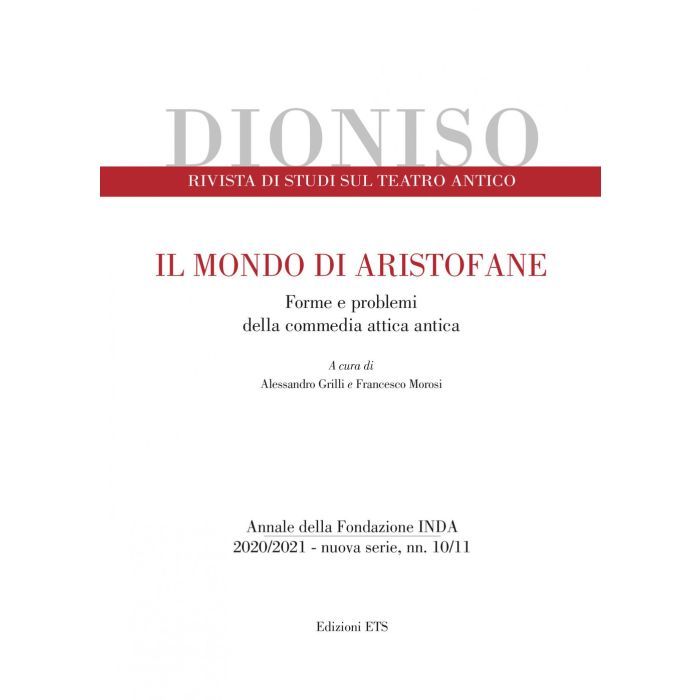 DIONISO
RIVISTA DI STUDI SUL TEATRO ANTICO

IL MONDO DI ARISTOFANE

Forme e problemi
della commedia attica antica

A cura di
Alessandro Grilli e Francesco Morosi

Annale della Fondazione INDA
2020/2021 - nuova serie, nn. 10/11

Edizioni ETS